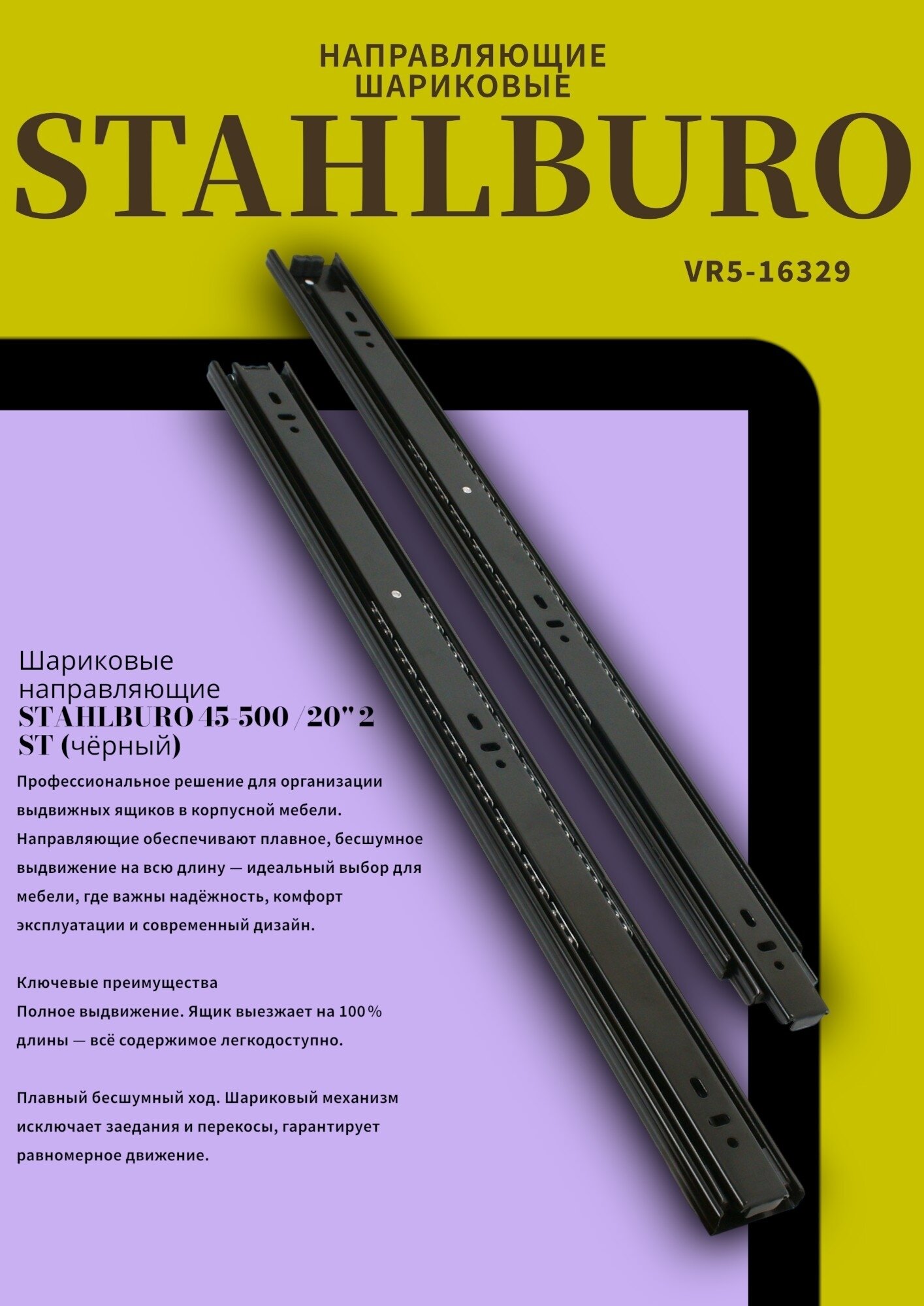 НАПРАВЛЯЮЩИЕ
ШАРИКОВЫЕ

STAHLBURO

VR5-16329

Шариковые направляющие STAHLBURO 45-500 /20" 2 ST (чёрный)

Профессиональное решение для организации выдвижных ящиков в корпусной мебели. Направляющие обеспечивают плавное, бесшумное выдвижение на всю длину — идеальный выбор для мебели, где важны надёжность, комфорт эксплуатации и современный дизайн.

Ключевые преимущества
Полное выдвижение. Ящик выезжает на 100% длины — всё содержимое легкодоступно.

Плавный бесшумный ход. Шариковый механизм исключает заедания и перекосы, гарантирует равномерное движение.